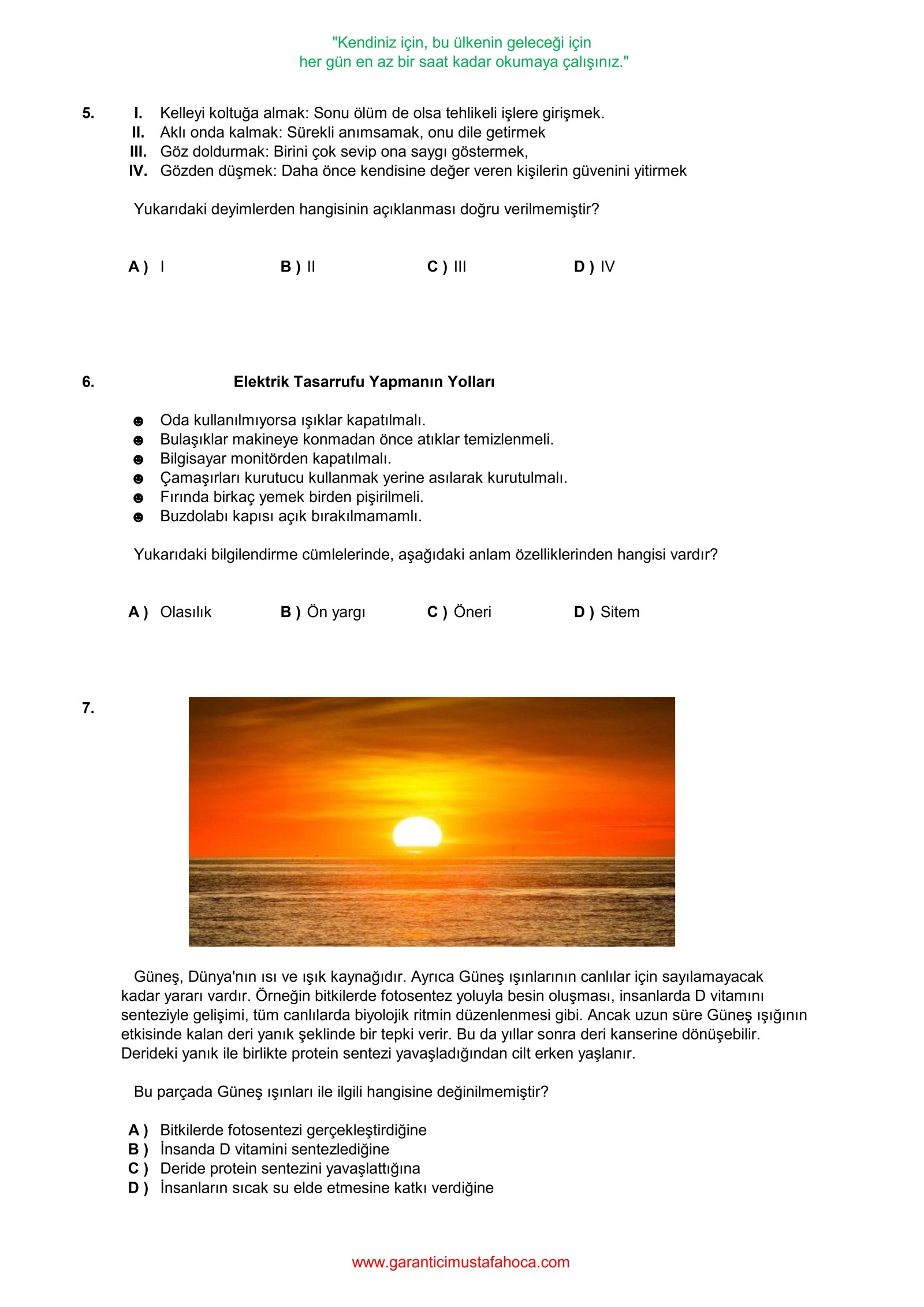 "Kendiniz için, bu ülkenin geleceği için
her gün en az bir saat kadar okumaya çalışınız."

5. I. Kelleyi koltuğa almak: Sonu ölüm de olsa tehlikeli işlere girişmek.
II. Aklı onda kalmak: Sürekli anımsamak, onu dile getirmek
III. Göz doldurmak: Birini çok sevip ona saygı göstermek,
IV. Gözden düşmek: Daha önce kendisine değer veren kişilerin güvenini yitirmek

Yukarıdaki deyimlerden hangisinin açıklanması doğru verilmemiştir?

A ) I
B ) II
C ) III
D ) IV

6. Elektrik Tasarrufu Yapmanın Yolları

☻ Oda kullanılmıyorsa ışıklar kapatılmalı.
☻ Bulaşıklar makineye konmadan önce atıklar temizlenmeli.
☻ Bilgisayar monitörden kapatılmalı.
☻ Çamaşırları kurutucu kullanmak yerine asılarak kurutulmalı.
☻ Fırında birkaç yemek birden pişirilmeli.
☻ Buzdolabı kapısı açık bırakılmamamlı.

Yukarıdaki bilgilendirme cümlelerinde, aşağıdaki anlam özelliklerinden hangisi vardır?

A ) Olasılık
B ) Ön yargı
C ) Öneri
D ) Sitem

7.

Güneş, Dünya'nın ısı ve ışık kaynağıdır. Ayrıca Güneş ışınlarının canlılar için sayılamayacak kadar yararı vardır. Örneğin bitkilerde fotosentez yoluyla besin oluşması, insanlarda D vitamını senteziyle gelişimi, tüm canlılarda biyolojik ritmin düzenlenmesi gibi. Ancak uzun süre Güneş ışığının etkisinde kalan deri yanık şeklinde bir tepki verir. Bu da yıllar sonra deri kanserine dönüşebilir. Derideki yanık ile birlikte protein sentezi yavaşladığından cilt erken yaşlanır.

Bu parçada Güneş ışınları ile ilgili hangisine değinilmemiştir?

A ) Bitkilerde fotosentezi gerçekleştirdiğine
B ) İnsanda D vitamini sentezlediğine
C ) Deride protein sentezini yavaşlattığına
D ) İnsanların sıcak su elde etmesine katkı verdiğine

www.garanticimustafahoca.com